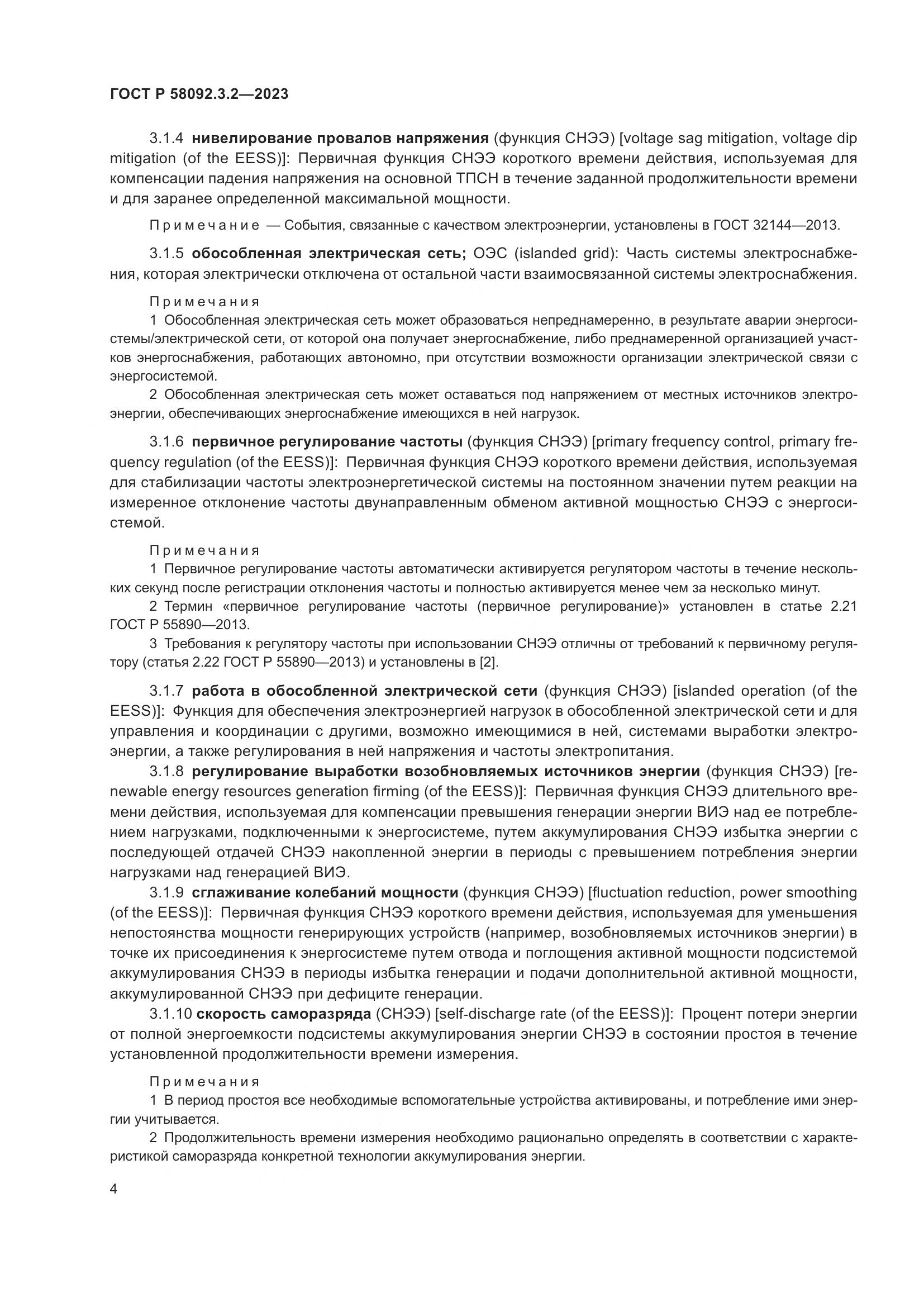 ГОСТ Р 58092.3.2—2023

3.1.4 нивелирование провалов напряжения (функция СНЭЭ) [voltage sag mitigation, voltage dip mitigation (of the EESS)]: Первичная функция СНЭЭ короткого времени действия, используемая для компенсации падения напряжения на основной ТПСН в течение заданной продолжительности времени и для заранее определенной максимальной мощности.

Примечание — События, связанные с качеством электроэнергии, установлены в ГОСТ 32144—2013.

3.1.5 обособленная электрическая сеть; ОЭС (islanded grid): Часть системы электроснабжения, которая электрически отключена от остальной части взаимосвязанной системы электроснабжения.

Примечания
1 Обособленная электрическая сеть может образоваться непреднамеренно, в результате аварии энергосистемы/электрической сети, от которой она получает энергоснабжение, либо преднамеренной организацией участков энергоснабжения, работающих автономно, при отсутствии возможности организации электрической связи с энергосистемой.
2 Обособленная электрическая сеть может оставаться под напряжением от местных источников электроэнергии, обеспечивающих энергоснабжение имеющихся в ней нагрузок.

3.1.6 первичное регулирование частоты (функция СНЭЭ) [primary frequency control, primary frequency regulation (of the EESS)]: Первичная функция СНЭЭ короткого времени действия, используемая для стабилизации частоты электроэнергетической системы на постоянном значении путем реакции на измеренное отклонение частоты двунаправленным обменом активной мощностью СНЭЭ с энергосистемой.

Примечания
1 Первичное регулирование частоты автоматически активируется регулятором частоты в течение нескольких секунд после регистрации отклонения частоты и полностью активируется менее чем за несколько минут.
2 Термин «первичное регулирование частоты (первичное регулирование)» установлен в статье 2.21 ГОСТ Р 55890—2013.
3 Требования к регулятору частоты при использовании СНЭЭ отличны от требований к первичному регулятору (статья 2.22 ГОСТ Р 55890—2013) и установлены в [2].

3.1.7 работа в обособленной электрической сети (функция СНЭЭ) [islanded operation (of the EESS)]: Функция для обеспечения электроэнергией нагрузок в обособленной электрической сети и для управления и координации с другими, возможно имеющимися в ней, системами выработки электроэнергии, а также регулирования в ней напряжения и частоты электропитания.
3.1.8 регулирование выработки возобновляемых источников энергии (функция СНЭЭ) [renewable energy resources generation firming (of the EESS)]: Первичная функция СНЭЭ длительного времени действия, используемая для компенсации превышения генерации энергии ВИЭ над ее потреблением нагрузками, подключенными к энергосистеме, путем аккумулирования СНЭЭ избытка энергии с последующей отдачей СНЭЭ накопленной энергии в периоды с превышением потребления энергии нагрузками над генерацией ВИЭ.
3.1.9 сглаживание колебаний мощности (функция СНЭЭ) [fluctuation reduction, power smoothing (of the EESS)]: Первичная функция СНЭЭ короткого времени действия, используемая для уменьшения непостоянства мощности генерирующих устройств (например, возобновляемых источников энергии) в точке их присоединения к энергосистеме путем отвода и поглощения активной мощности подсистемой аккумулирования СНЭЭ в периоды избытка генерации и подачи дополнительной активной мощности, аккумулированной СНЭЭ при дефиците генерации.
3.1.10 скорость саморазряда (СНЭЭ) [self-discharge rate (of the EESS)]: Процент потери энергии от полной энергоемкости подсистемы аккумулирования энергии СНЭЭ в состоянии простоя в течение установленной продолжительности времени измерения.

Примечания
1 В период простоя все необходимые вспомогательные устройства активированы, и потребление ими энергии учитывается.
2 Продолжительность времени измерения необходимо рационально определять в соответствии с характеристикой саморазряда конкретной технологии аккумулирования энергии.

4